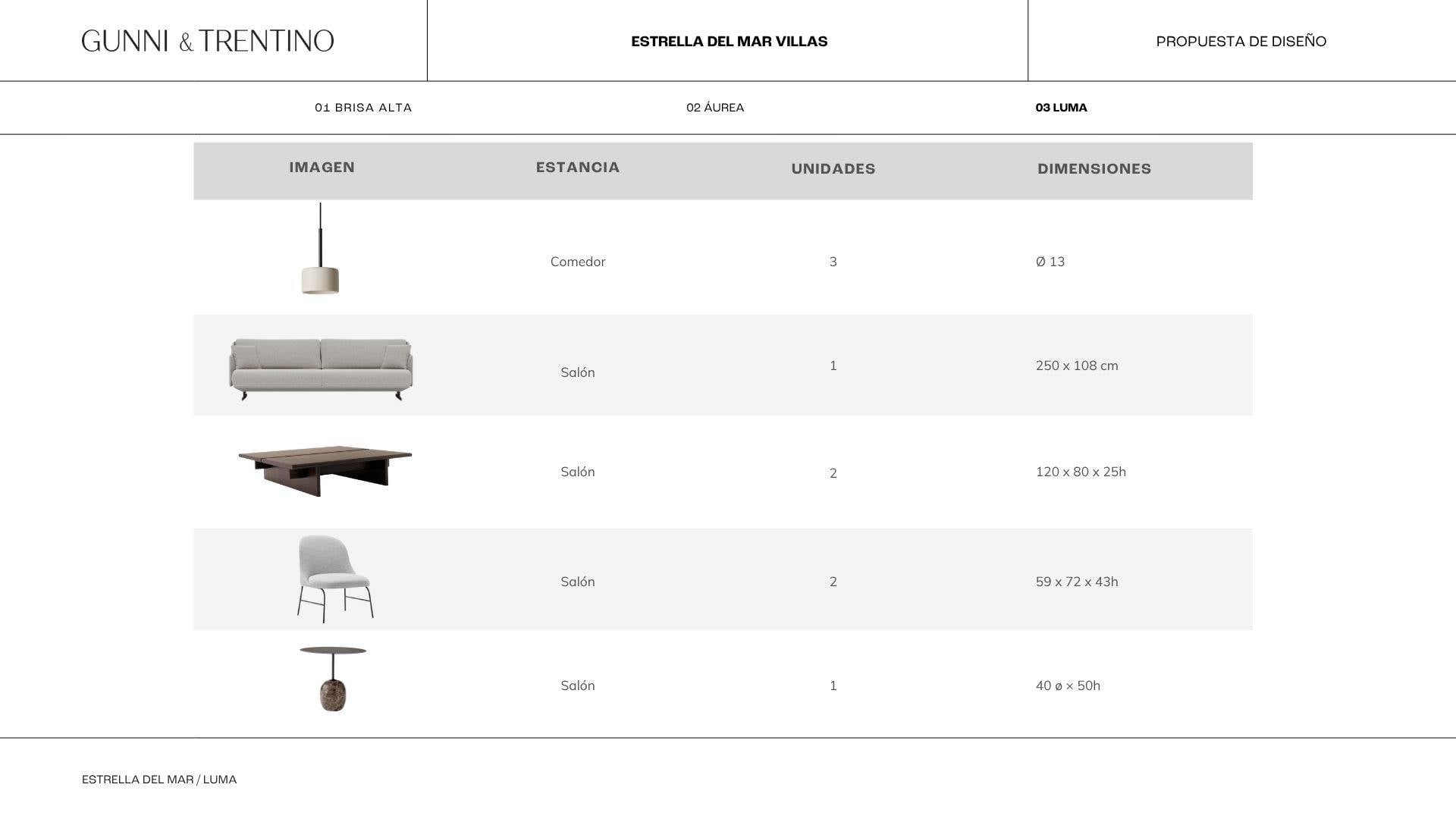 GUNNI & TRENTINO

ESTRELLA DEL MAR VILLAS

PROPUESTA DE DISEÑO

01 BRISA ALTA

02 ÁUREA

03 LUMA

| IMAGEN | ESTANCIA | UNIDADES | DIMENSIONES |
|---|---|---|---|
|  | Comedor | 3 | Ø 13 |
|  | Salón | 1 | 250 x 108 cm |
|  | Salón | 2 | 120 x 80 x 25h |
|  | Salón | 2 | 59 x 72 x 43h |
|  | Salón | 1 | 40 ø × 50h |

ESTRELLA DEL MAR / LUMA